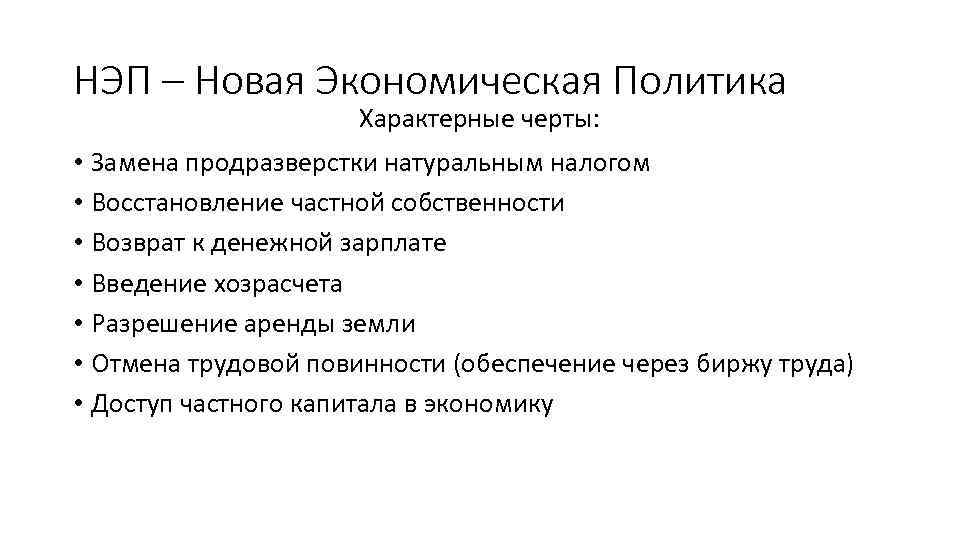 НЭП – Новая Экономическая Политика

Характерные черты:

• Замена продразверстки натуральным налогом
• Восстановление частной собственности
• Возврат к денежной зарплате
• Введение хозрасчета
• Разрешение аренды земли
• Отмена трудовой повинности (обеспечение через биржу труда)
• Доступ частного капитала в экономику